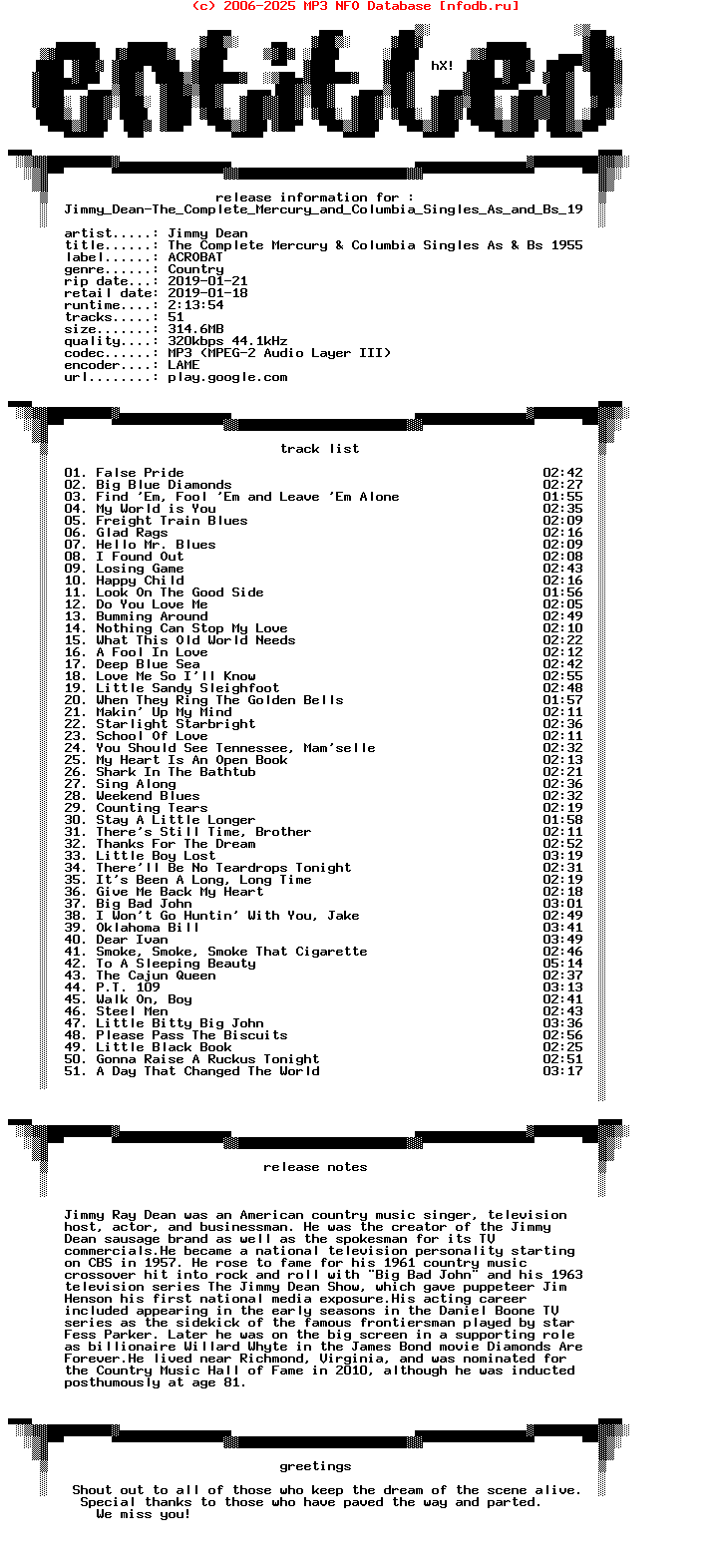 (c) 2006-2025 MP3 NFO Database [nfodb.ru]

entitled

hX!

release information for :
Jimmy_Dean-The_Complete_Mercury_and_Columbia_Singles_As_and_Bs_19

artist.....: Jimmy Dean
title......: The Complete Mercury & Columbia Singles As & Bs 1955
label......: ACROBAT
genre......: Country
rip date...: 2019-01-21
retail date: 2019-01-18
runtime....: 2:13:54
tracks.....: 51
size.......: 314.6MB
quality....: 320kbps 44.1kHz
codec......: MP3 (MPEG-2 Audio Layer III)
encoder....: LAME
url........: play.google.com

track list

01. False Pride 02:42
02. Big Blue Diamonds 02:27
03. Find 'Em, Fool 'Em and Leave 'Em Alone 01:55
04. My World is You 02:35
05. Freight Train Blues 02:09
06. Glad Rags 02:16
07. Hello Mr. Blues 02:09
08. I Found Out 02:08
09. Losing Game 02:43
10. Happy Child 02:16
11. Look On The Good Side 01:56
12. Do You Love Me 02:05
13. Bumming Around 02:49
14. Nothing Can Stop My Love 02:10
15. What This Old World Needs 02:22
16. A Fool In Love 02:12
17. Deep Blue Sea 02:42
18. Love Me So I'll Know 02:55
19. Little Sandy Sleighfoot 02:48
20. When They Ring The Golden Bells 01:57
21. Makin' Up My Mind 02:11
22. Starlight Starbright 02:36
23. School Of Love 02:11
24. You Should See Tennessee, Mam'selle 02:32
25. My Heart Is An Open Book 02:13
26. Shark In The Bathtub 02:21
27. Sing Along 02:36
28. Weekend Blues 02:32
29. Counting Tears 02:19
30. Stay A Little Longer 01:58
31. There's Still Time, Brother 02:11
32. Thanks For The Dream 02:52
33. Little Boy Lost 03:19
34. There'll Be No Teardrops Tonight 02:31
35. It's Been A Long, Long Time 02:19
36. Give Me Back My Heart 02:18
37. Big Bad John 03:01
38. I Won't Go Huntin' With You, Jake 02:49
39. Oklahoma Bill 03:41
40. Dear Ivan 03:49
41. Smoke, Smoke, Smoke That Cigarette 02:46
42. To A Sleeping Beauty 05:14
43. The Cajun Queen 02:37
44. P.T. 109 03:13
45. Walk On, Boy 02:41
46. Steel Men 02:43
47. Little Bitty Big John 03:36
48. Please Pass The Biscuits 02:56
49. Little Black Book 02:25
50. Gonna Raise A Ruckus Tonight 02:51
51. A Day That Changed The World 03:17

release notes

Jimmy Ray Dean was an American country music singer, television host, actor, and businessman. He was the creator of the Jimmy Dean sausage brand as well as the spokesman for its TV commercials.He became a national television personality starting on CBS in 1957. He rose to fame for his 1961 country music crossover hit into rock and roll with "Big Bad John" and his 1963 television series The Jimmy Dean Show, which gave puppeteer Jim Henson his first national media exposure.His acting career included appearing in the early seasons in the Daniel Boone TV series as the sidekick of the famous frontiersman played by star Fess Parker. Later he was on the big screen in a supporting role as billionaire Willard Whyte in the James Bond movie Diamonds Are Forever.He lived near Richmond, Virginia, and was nominated for the Country Music Hall of Fame in 2010, although he was inducted posthumously at age 81.

greetings

Shout out to all of those who keep the dream of the scene alive.
Special thanks to those who have paved the way and parted.
We miss you!